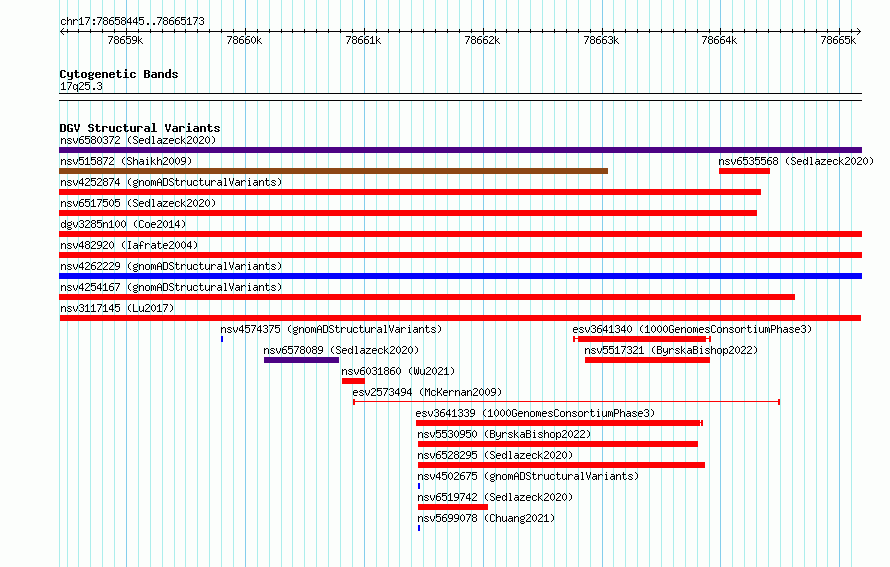 chr17:78658445..78665173

78659k 78660k 78661k 78662k 78663k 78664k 78665k

Cytogenetic Bands
17q25.3

DGV Structural Variants
nsv6580372 (Sedlazeck2020)
nsv515872 (Shaikh2009)
nsv6535568 (Sedlazeck2020)
nsv4252874 (gnomADStructuralVariants)
nsv6517505 (Sedlazeck2020)
dgv3285n100 (Coe2014)
nsv482920 (Iafrate2004)
nsv4262229 (gnomADStructuralVariants)
nsv4254167 (gnomADStructuralVariants)
nsv3117145 (Lu2017)
nsv4574375 (gnomADStructuralVariants)
esv3641340 (1000GenomesConsortiumPhase3)
nsv6578089 (Sedlazeck2020)
nsv5517321 (ByrskaBishop2022)
nsv6031860 (Wu2021)
esv2573494 (McKernan2009)
esv3641339 (1000GenomesConsortiumPhase3)
nsv5530950 (ByrskaBishop2022)
nsv6528295 (Sedlazeck2020)
nsv4502675 (gnomADStructuralVariants)
nsv6519742 (Sedlazeck2020)
nsv5699078 (Chuang2021)